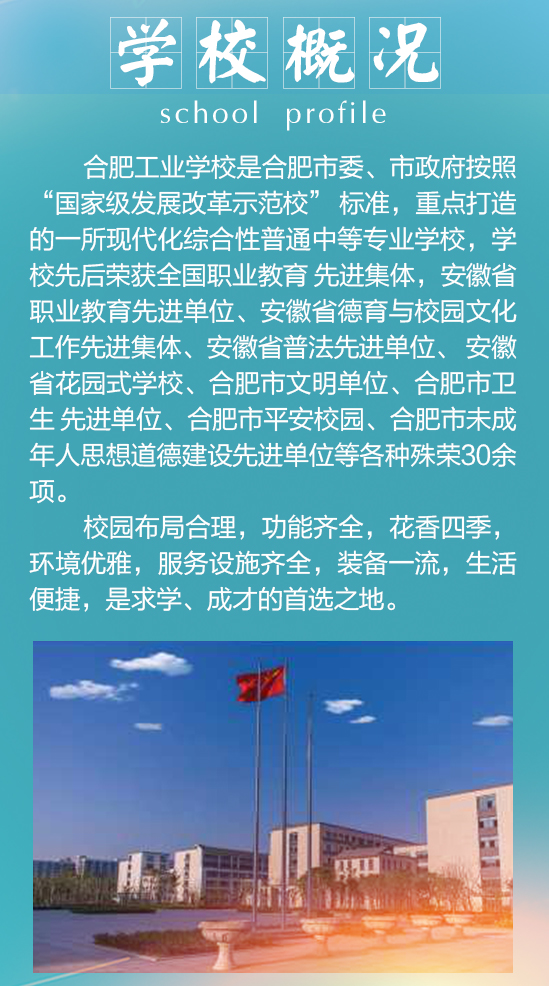 学校概况
school profile

合肥工业学校是合肥市委、市政府按照“国家级发展改革示范校” 标准，重点打造的一所现代化综合性普通中等专业学校，学校先后荣获全国职业教育 先进集体，安徽省职业教育先进单位、安徽省德育与校园文化工作先进集体、安徽省普法先进单位、安徽省花园式学校、合肥市文明单位、合肥市卫生 先进单位、合肥市平安校园、合肥市未成年人思想道德建设先进单位等各种殊荣30余项。

校园布局合理，功能齐全，花香四季，环境优雅，服务设施齐全，装备一流，生活便捷，是求学、成才的首选之地。